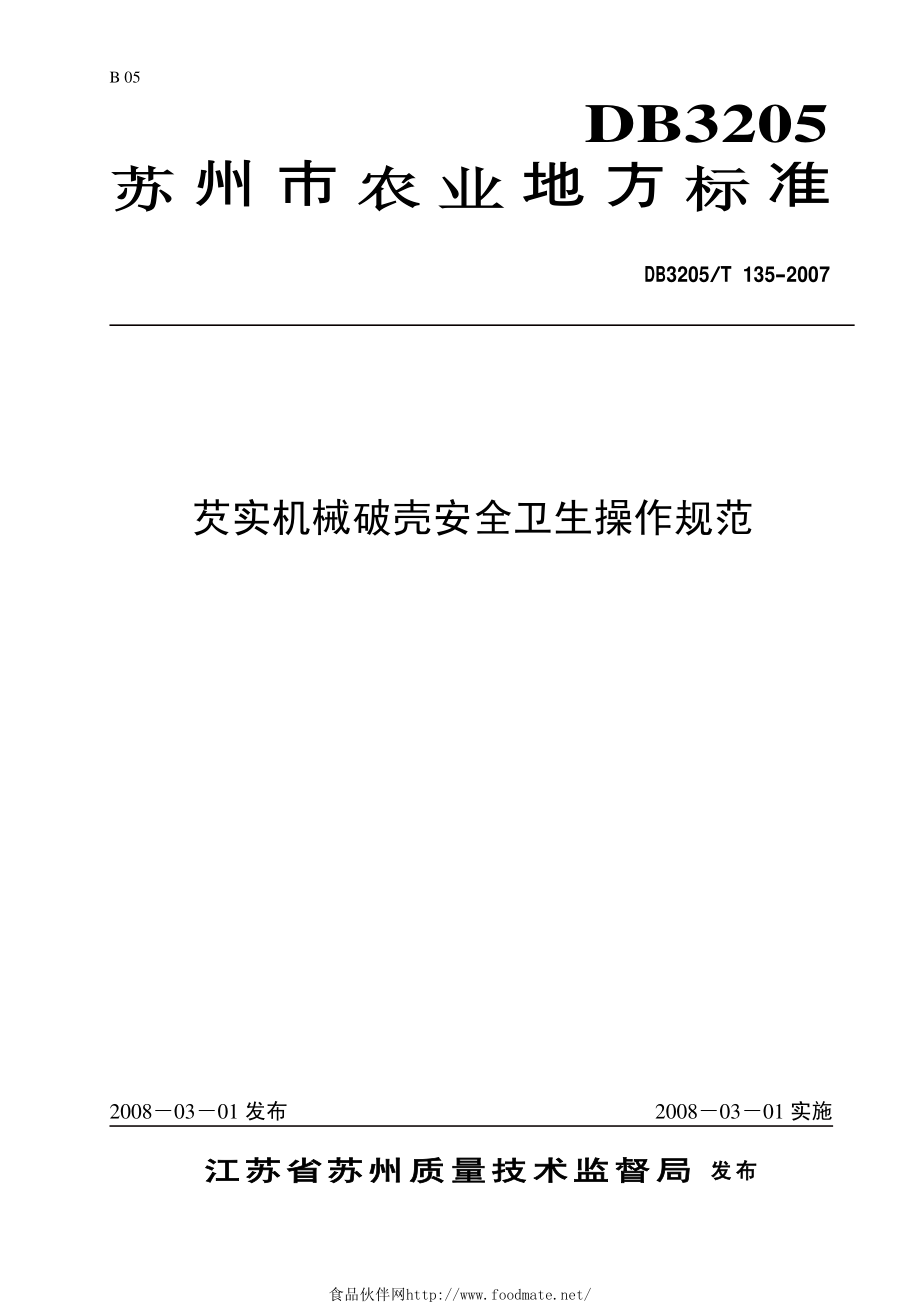 B 05

DB3205

苏州市农业地方标准

DB3205/T 135-2007

芡实机械破壳安全卫生操作规范

2008－03－01 发布

2008－03－01 实施

江苏省苏州质量技术监督局 发布

食品伙伴网http://www.foodmate.net/